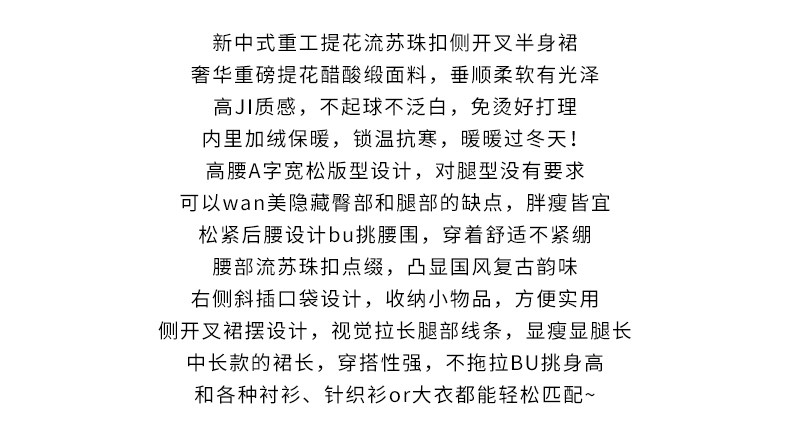 新中式重工提花流苏珠扣侧开叉半身裙
奢华重磅提花醋酸缎面料，垂顺柔软有光泽
高JI质感，不起球不泛白，免烫好打理
内里加绒保暖，锁温抗寒，暖暖过冬天！
高腰A字宽松版型设计，对腿型没有要求
可以wan美隐藏臀部和腿部的缺点，胖瘦皆宜
松紧后腰设计bu挑腰围，穿着舒适不紧绷
腰部流苏珠扣点缀，凸显国风复古韵味
右侧斜插口袋设计，收纳小物品，方便实用
侧开叉裙摆设计，视觉拉长腿部线条，显瘦显腿长
中长款的裙长，穿搭性强，不拖拉BU挑身高
和各种衬衫、针织衫or大衣都能轻松匹配~